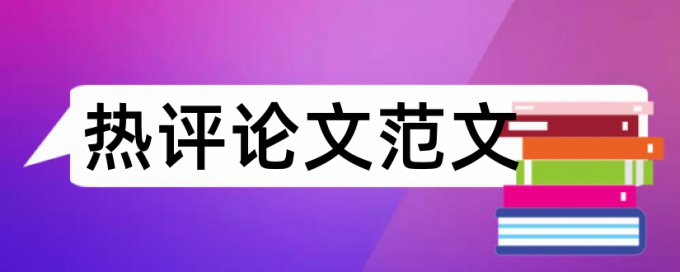 热评论文范文